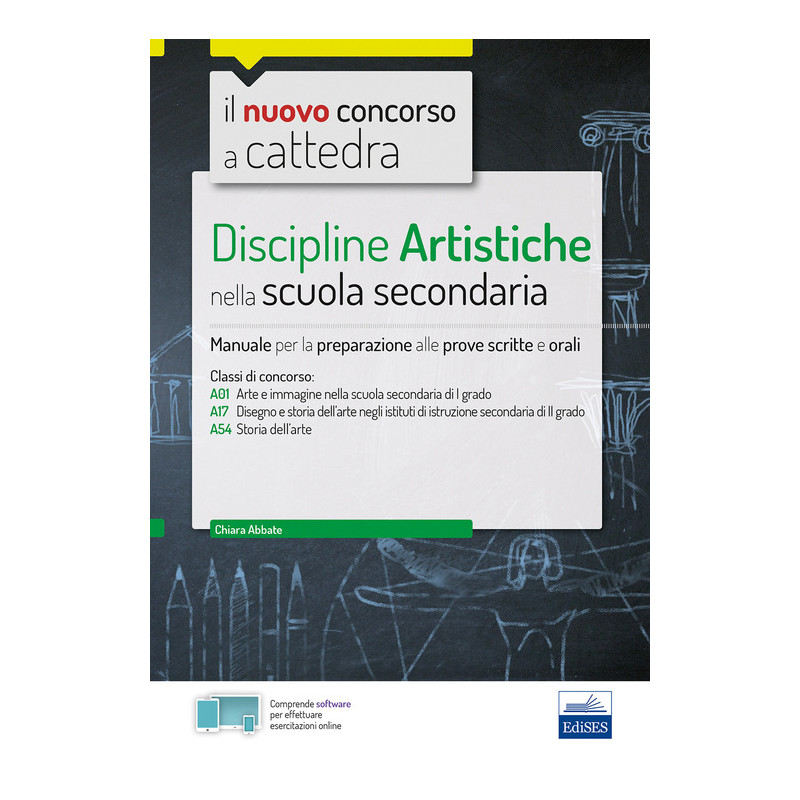 il nuovo concorso
a cattedra

Discipline Artistiche
nella scuola secondaria

Manuale per la preparazione alle prove scritte e orali

Classi di concorso:
A01 Arte e immagine nella scuola secondaria di I grado
A17 Disegno e storia dell'arte negli istituti di istruzione secondaria di II grado
A54 Storia dell'arte

Chiara Abbate

Comprende software
per effettuare
esercitazioni online

EdiSES